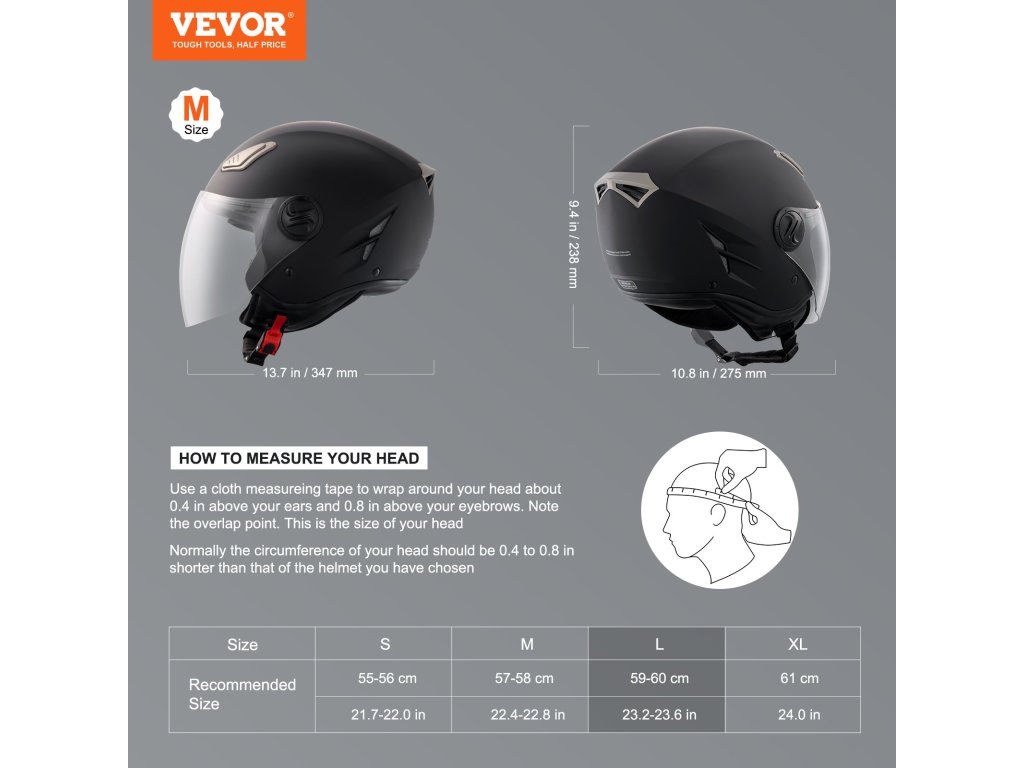 VEVOR®
TOUGH TOOLS, HALF PRICE

M
Size

13.7 in / 347 mm

9.4 in / 238 mm

10.8 in / 275 mm

HOW TO MEASURE YOUR HEAD

Use a cloth measureing tape to wrap around your head about 0.4 in above your ears and 0.8 in above your eyebrows. Note the overlap point. This is the size of your head

Normally the circumference of your head should be 0.4 to 0.8 in shorter than that of the helmet you have chosen

| Size | S | M | L | XL |
|---|---|---|---|---|
| Recommended Size | 55-56 cm | 57-58 cm | 59-60 cm | 61 cm |
| | 21.7-22.0 in | 22.4-22.8 in | 23.2-23.6 in | 24.0 in |